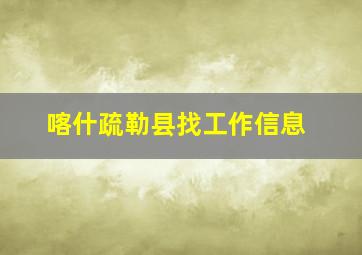 喀什疏勒县找工作信息